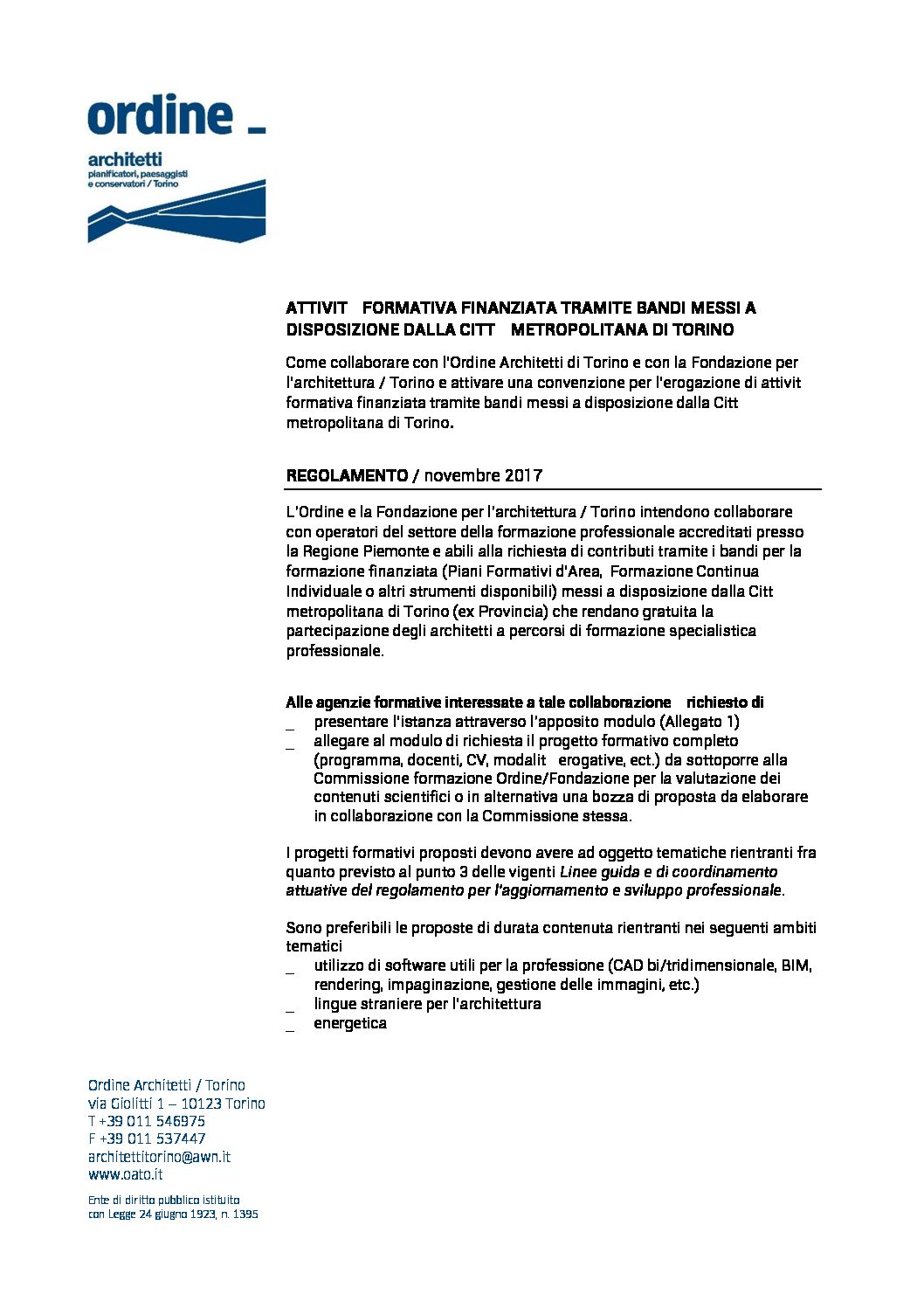 ordine _

architetti
pianificatori, paesaggisti e conservatori / Torino

ATTIVIT FORMATIVA FINANZIATA TRAMITE BANDI MESSI A DISPOSIZIONE DALLA CITT METROPOLITANA DI TORINO

Come collaborare con l'Ordine Architetti di Torino e con la Fondazione per l'architettura / Torino e attivare una convenzione per l'erogazione di attivit formativa finanziata tramite bandi messi a disposizione dalla Citt metropolitana di Torino.

REGOLAMENTO / novembre 2017

L'Ordine e la Fondazione per l'architettura / Torino intendono collaborare con operatori del settore della formazione professionale accreditati presso la Regione Piemonte e abili alla richiesta di contributi tramite i bandi per la formazione finanziata (Piani Formativi d'Area, Formazione Continua Individuale o altri strumenti disponibili) messi a disposizione dalla Citt metropolitana di Torino (ex Provincia) che rendano gratuita la partecipazione degli architetti a percorsi di formazione specialistica professionale.

Alle agenzie formative interessate a tale collaborazione richiesto di
_ presentare l'istanza attraverso l'apposito modulo (Allegato 1)
_ allegare al modulo di richiesta il progetto formativo completo (programma, docenti, CV, modalit erogative, ect.) da sottoporre alla Commissione formazione Ordine/Fondazione per la valutazione dei contenuti scientifici o in alternativa una bozza di proposta da elaborare in collaborazione con la Commissione stessa.

I progetti formativi proposti devono avere ad oggetto tematiche rientranti fra quanto previsto al punto 3 delle vigenti Linee guida e di coordinamento attuative del regolamento per l'aggiornamento e sviluppo professionale.

Sono preferibili le proposte di durata contenuta rientranti nei seguenti ambiti tematici
_ utilizzo di software utili per la professione (CAD bi/tridimensionale, BIM, rendering, impaginazione, gestione delle immagini, etc.)
_ lingue straniere per l'architettura
_ energetica

Ordine Architetti / Torino
via Giolitti 1 – 10123 Torino
T +39 011 546975
F +39 011 537447
architettitorino@awn.it
www.oato.it

Ente di diritto pubblico istituito con Legge 24 giugno 1923, n. 1395